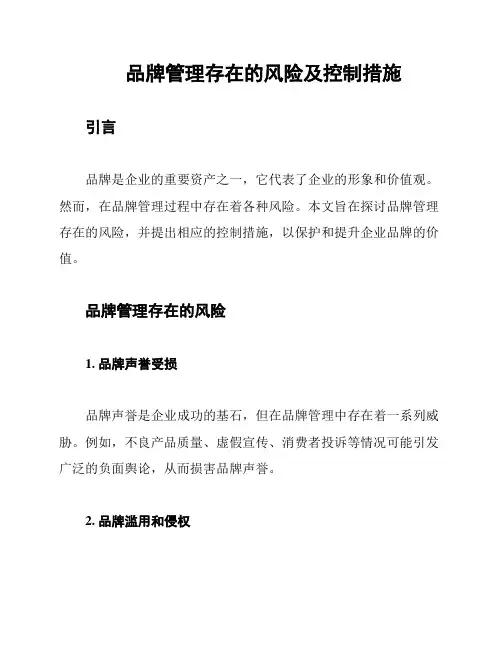 品牌管理存在的风险及控制措施

引言

品牌是企业的重要资产之一，它代表了企业的形象和价值观。然而，在品牌管理过程中存在着各种风险。本文旨在探讨品牌管理存在的风险，并提出相应的控制措施，以保护和提升企业品牌的价值。

品牌管理存在的风险

1. 品牌声誉受损

品牌声誉是企业成功的基石，但在品牌管理中存在着一系列威胁。例如，不良产品质量、虚假宣传、消费者投诉等情况可能引发广泛的负面舆论，从而损害品牌声誉。

2. 品牌滥用和侵权